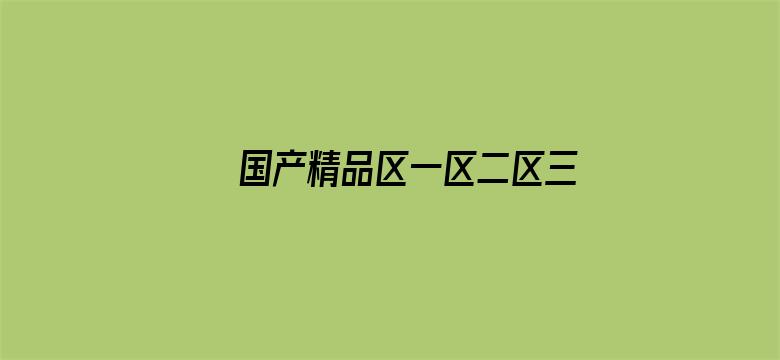 国产精品区一区二区三